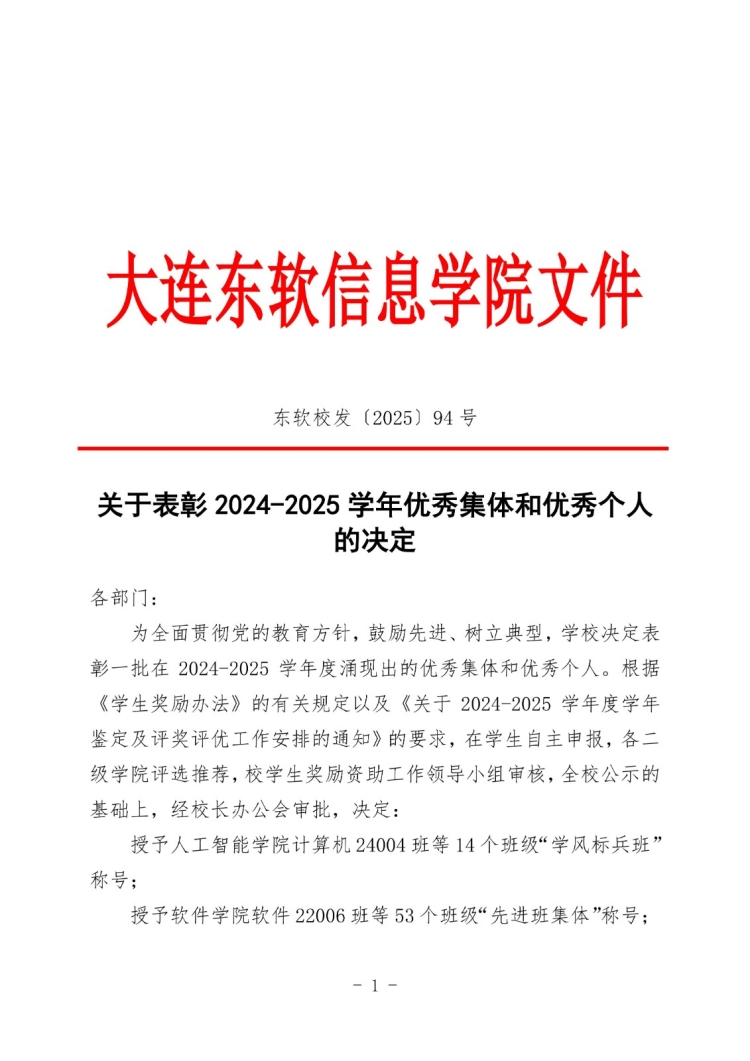 大连东软信息学院文件

东软校发〔2025〕94 号

关于表彰 2024-2025 学年优秀集体和优秀个人的决定

各部门：

为全面贯彻党的教育方针，鼓励先进、树立典型，学校决定表彰一批在 2024-2025 学年度涌现出的优秀集体和优秀个人。根据《学生奖励办法》的有关规定以及《关于 2024-2025 学年度学年鉴定及评奖评优工作安排的通知》的要求，在学生自主申报，各二级学院评选推荐，校学生奖励资助工作领导小组审核，全校公示的基础上，经校长办公会审批，决定：

授予人工智能学院计算机 24004 班等 14 个班级“学风标兵班”称号；

授予软件学院软件 22006 班等 53 个班级“先进班集体”称号；

- 1 -